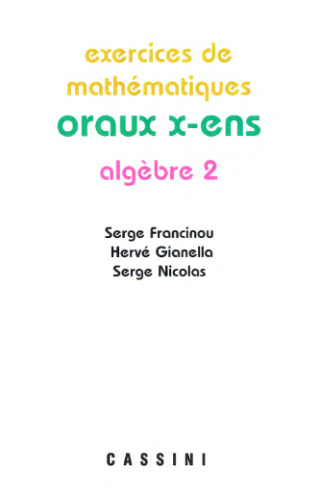 exercices de mathématiques
oraux x-ens
algèbre 2

Serge Francinou
Hervé Gianella
Serge Nicolas

CASSINI